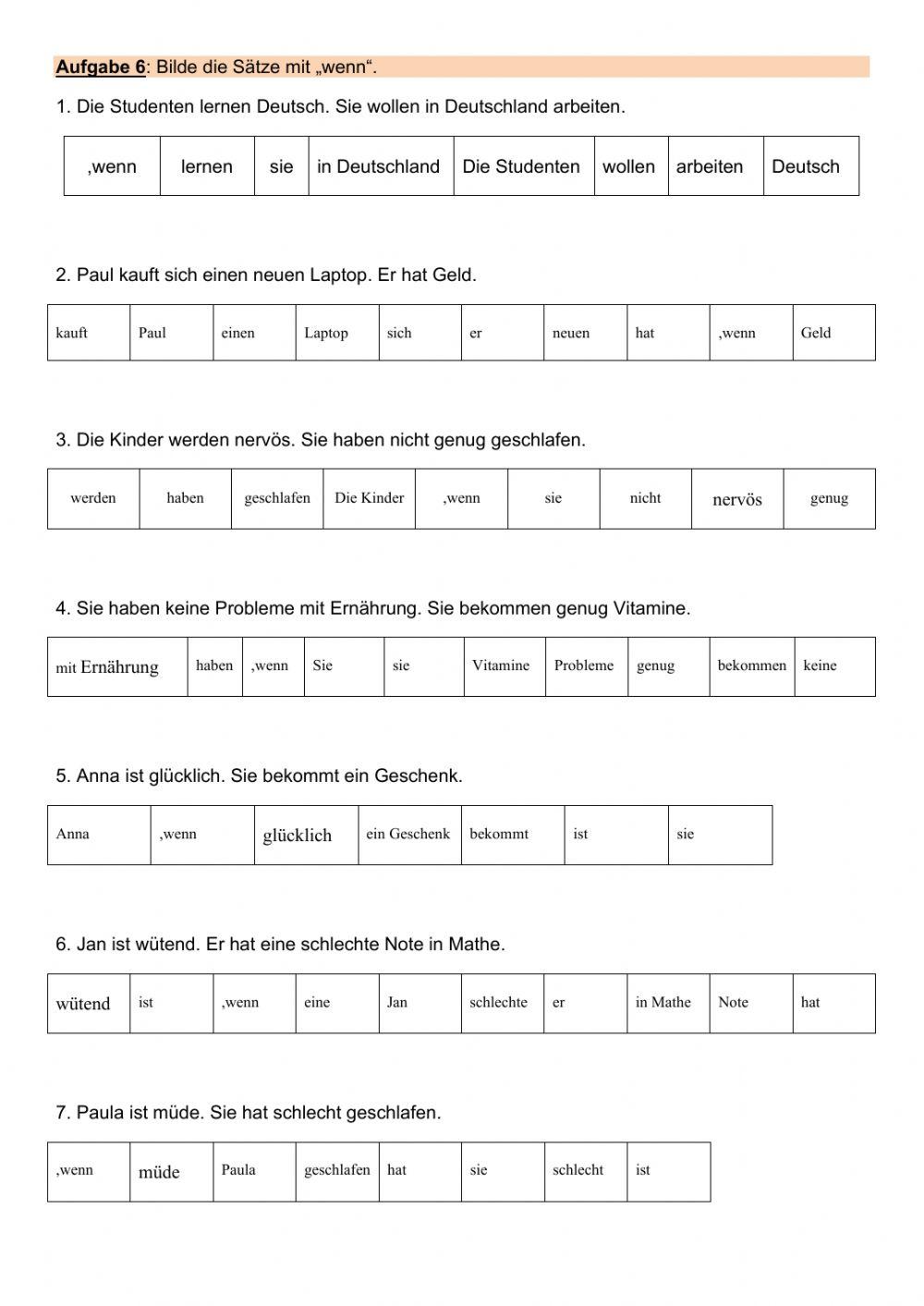 Aufgabe 6: Bilde die Sätze mit „wenn“.

1. Die Studenten lernen Deutsch. Sie wollen in Deutschland arbeiten.

| ,wenn | lernen | sie | in Deutschland | Die Studenten | wollen | arbeiten | Deutsch |
|---|---|---|---|---|---|---|---|

2. Paul kauft sich einen neuen Laptop. Er hat Geld.

| kauft | Paul | einen | Laptop | sich | er | neuen | hat | ,wenn | Geld |
|---|---|---|---|---|---|---|---|---|---|

3. Die Kinder werden nervös. Sie haben nicht genug geschlafen.

| werden | haben | geschlafen | Die Kinder | ,wenn | sie | nicht | nervös | genug |
|---|---|---|---|---|---|---|---|---|

4. Sie haben keine Probleme mit Ernährung. Sie bekommen genug Vitamine.

| mit Ernährung | haben | ,wenn | Sie | sie | Vitamine | Probleme | genug | bekommen | keine |
|---|---|---|---|---|---|---|---|---|---|

5. Anna ist glücklich. Sie bekommt ein Geschenk.

| Anna | ,wenn | glücklich | ein Geschenk | bekommt | ist | sie |
|---|---|---|---|---|---|---|

6. Jan ist wütend. Er hat eine schlechte Note in Mathe.

| wütend | ist | ,wenn | eine | Jan | schlechte | er | in Mathe | Note | hat |
|---|---|---|---|---|---|---|---|---|---|

7. Paula ist müde. Sie hat schlecht geschlafen.

| ,wenn | müde | Paula | geschlafen | hat | sie | schlecht | ist |
|---|---|---|---|---|---|---|---|